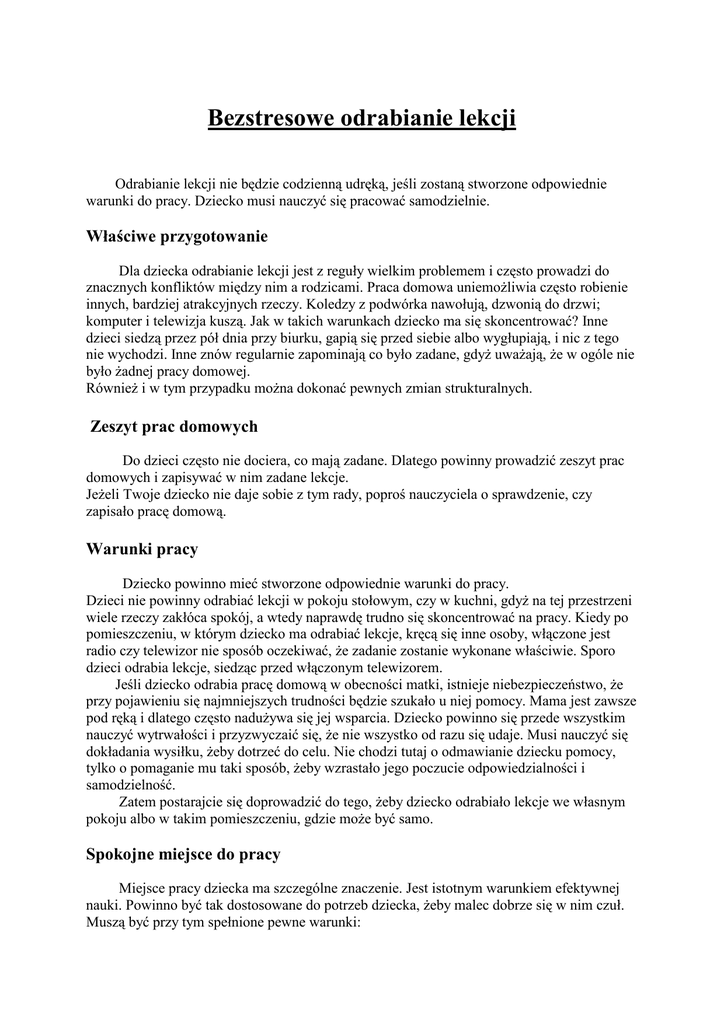 Bezstresowe odrabianie lekcji

Odrabianie lekcji nie będzie codzienną udręką, jeśli zostaną stworzone odpowiednie warunki do pracy. Dziecko musi nauczyć się pracować samodzielnie.

Właściwe przygotowanie

Dla dziecka odrabianie lekcji jest z reguły wielkim problemem i często prowadzi do znacznych konfliktów między nim a rodzicami. Praca domowa uniemożliwia często robienie innych, bardziej atrakcyjnych rzeczy. Koledzy z podwórka nawołują, dzwonią do drzwi; komputer i telewizja kuszą. Jak w takich warunkach dziecko ma się skoncentrować? Inne dzieci siedzą przez pół dnia przy biurku, gapią się przed siebie albo wygłupiają, i nic z tego nie wychodzi. Inne znów regularnie zapominają co było zadane, gdyż uważają, że w ogóle nie było żadnej pracy domowej.
Również i w tym przypadku można dokonać pewnych zmian strukturalnych.

Zeszyt prac domowych

Do dzieci często nie dociera, co mają zadane. Dlatego powinny prowadzić zeszyt prac domowych i zapisywać w nim zadane lekcje.
Jeżeli Twoje dziecko nie daje sobie z tym rady, poproś nauczyciela o sprawdzenie, czy zapisało pracę domową.

Warunki pracy

Dziecko powinno mieć stworzone odpowiednie warunki do pracy.
Dzieci nie powinny odrabiać lekcji w pokoju stołowym, czy w kuchni, gdyż na tej przestrzeni wiele rzeczy zakłóca spokój, a wtedy naprawdę trudno się skoncentrować na pracy. Kiedy po pomieszczeniu, w którym dziecko ma odrabiać lekcje, kręcą się inne osoby, włączone jest radio czy telewizor nie sposób oczekiwać, że zadanie zostanie wykonane właściwie. Sporo dzieci odrabia lekcje, siedząc przed włączonym telewizorem.
Jeśli dziecko odrabia pracę domową w obecności matki, istnieje niebezpieczeństwo, że przy pojawieniu się najmniejszych trudności będzie szukało u niej pomocy. Mama jest zawsze pod ręką i dlatego często nadużywa się jej wsparcia. Dziecko powinno się przede wszystkim nauczyć wytrwałości i przyzwyczaić się, że nie wszystko od razu się udaje. Musi nauczyć się dokładania wysiłku, żeby dotrzeć do celu. Nie chodzi tutaj o odmawianie dziecku pomocy, tylko o pomaganie mu taki sposób, żeby wzrastało jego poczucie odpowiedzialności i samodzielność.
Zatem postarajcie się doprowadzić do tego, żeby dziecko odrabiało lekcje we własnym pokoju albo w takim pomieszczeniu, gdzie może być samo.

Spokojne miejsce do pracy

Miejsce pracy dziecka ma szczególne znaczenie. Jest istotnym warunkiem efektywnej nauki. Powinno być tak dostosowane do potrzeb dziecka, żeby malec dobrze się w nim czuł. Muszą być przy tym spełnione pewne warunki: